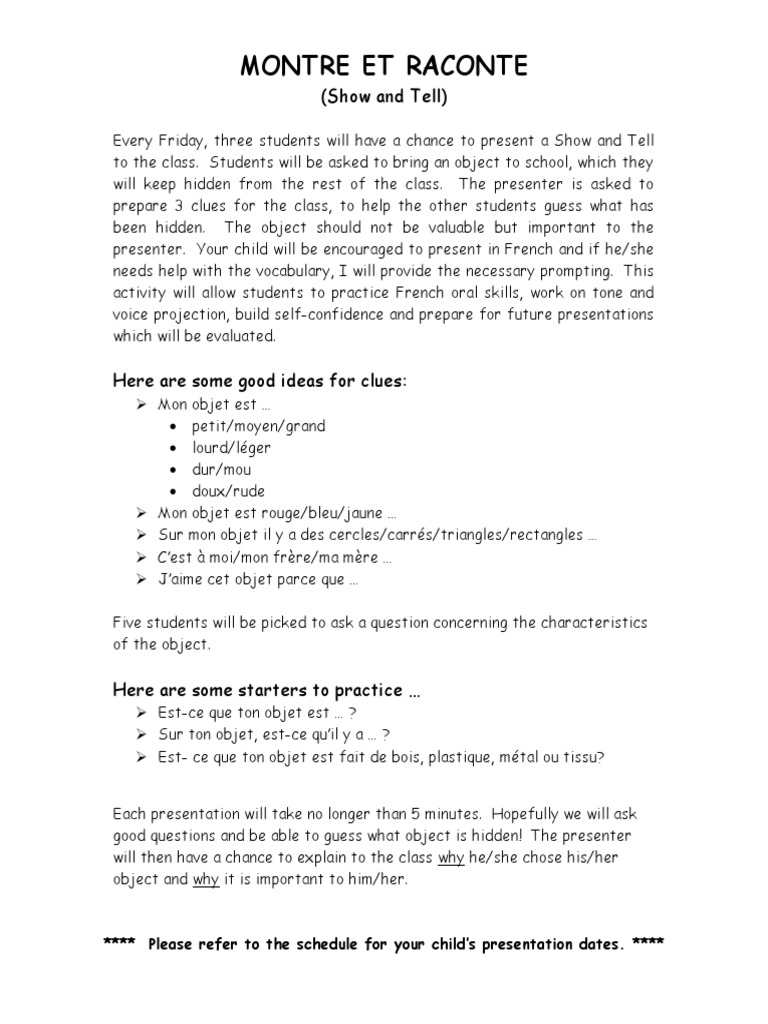 MONTRE ET RACONTE
(Show and Tell)

Every Friday, three students will have a chance to present a Show and Tell to the class. Students will be asked to bring an object to school, which they will keep hidden from the rest of the class. The presenter is asked to prepare 3 clues for the class, to help the other students guess what has been hidden. The object should not be valuable but important to the presenter. Your child will be encouraged to present in French and if he/she needs help with the vocabulary, I will provide the necessary prompting. This activity will allow students to practice French oral skills, work on tone and voice projection, build self-confidence and prepare for future presentations which will be evaluated.

Here are some good ideas for clues:
➢ Mon objet est …
• petit/moyen/grand
• lourd/léger
• dur/mou
• doux/rude
➢ Mon objet est rouge/bleu/jaune …
➢ Sur mon objet il y a des cercles/carrés/triangles/rectangles …
➢ C'est à moi/mon frère/ma mère …
➢ J'aime cet objet parce que …

Five students will be picked to ask a question concerning the characteristics of the object.

Here are some starters to practice …
➢ Est-ce que ton objet est … ?
➢ Sur ton objet, est-ce qu'il y a … ?
➢ Est- ce que ton objet est fait de bois, plastique, métal ou tissu?

Each presentation will take no longer than 5 minutes. Hopefully we will ask good questions and be able to guess what object is hidden! The presenter will then have a chance to explain to the class why he/she chose his/her object and why it is important to him/her.

**** Please refer to the schedule for your child's presentation dates. ****